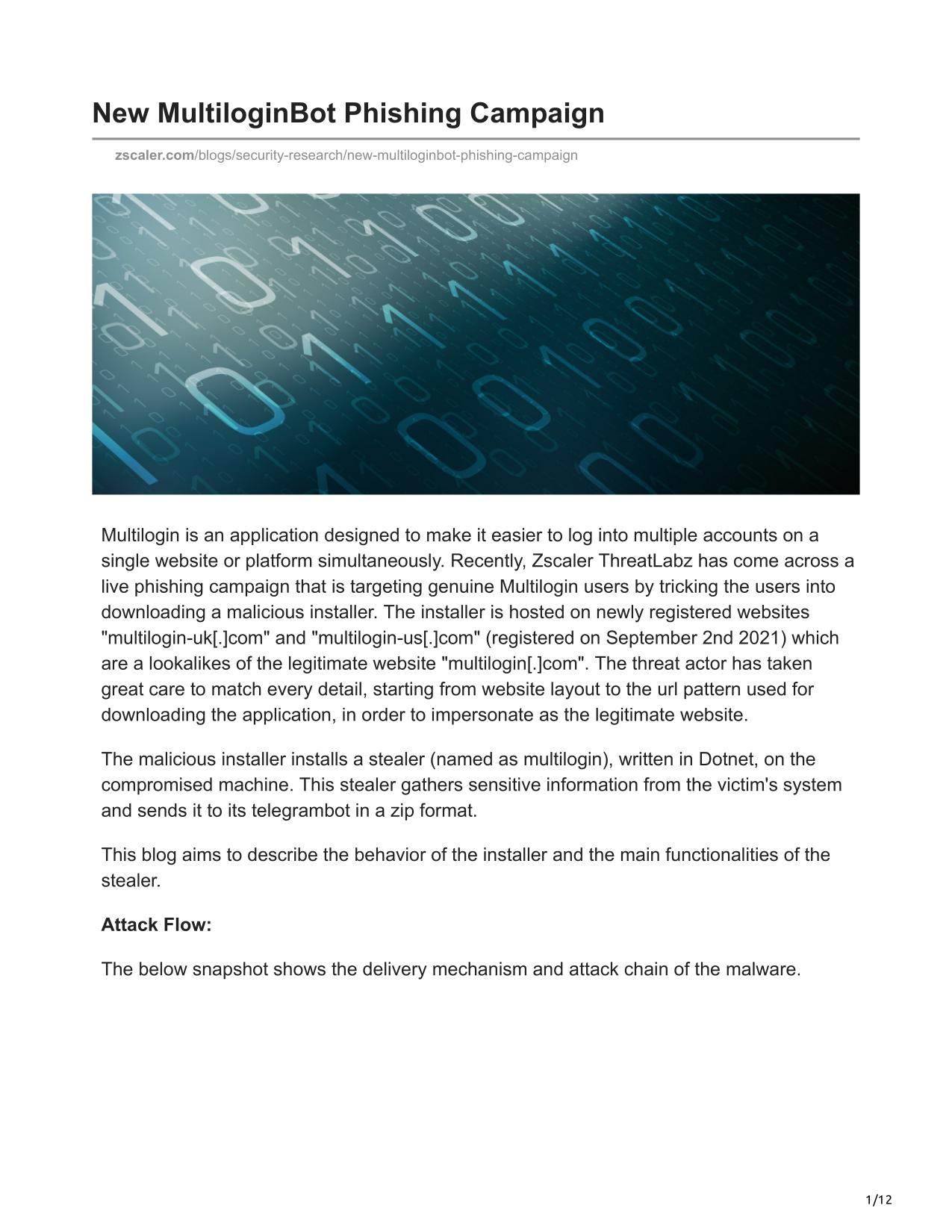 New MultiloginBot Phishing Campaign

zscaler.com/blogs/security-research/new-multiloginbot-phishing-campaign

Multilogin is an application designed to make it easier to log into multiple accounts on a single website or platform simultaneously. Recently, Zscaler ThreatLabz has come across a live phishing campaign that is targeting genuine Multilogin users by tricking the users into downloading a malicious installer. The installer is hosted on newly registered websites "multilogin-uk[.]com" and "multilogin-us[.]com" (registered on September 2nd 2021) which are a lookalikes of the legitimate website "multilogin[.]com". The threat actor has taken great care to match every detail, starting from website layout to the url pattern used for downloading the application, in order to impersonate as the legitimate website.

The malicious installer installs a stealer (named as multilogin), written in Dotnet, on the compromised machine. This stealer gathers sensitive information from the victim's system and sends it to its telegrambot in a zip format.

This blog aims to describe the behavior of the installer and the main functionalities of the stealer.

Attack Flow:

The below snapshot shows the delivery mechanism and attack chain of the malware.

1/12